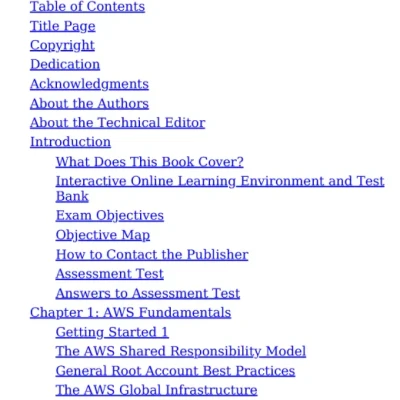 Table of Contents
Title Page
Copyright
Dedication
Acknowledgments
About the Authors
About the Technical Editor
Introduction
What Does This Book Cover?
Interactive Online Learning Environment and Test Bank
Exam Objectives
Objective Map
How to Contact the Publisher
Assessment Test
Answers to Assessment Test
Chapter 1: AWS Fundamentals
Getting Started 1
The AWS Shared Responsibility Model
General Root Account Best Practices
The AWS Global Infrastructure